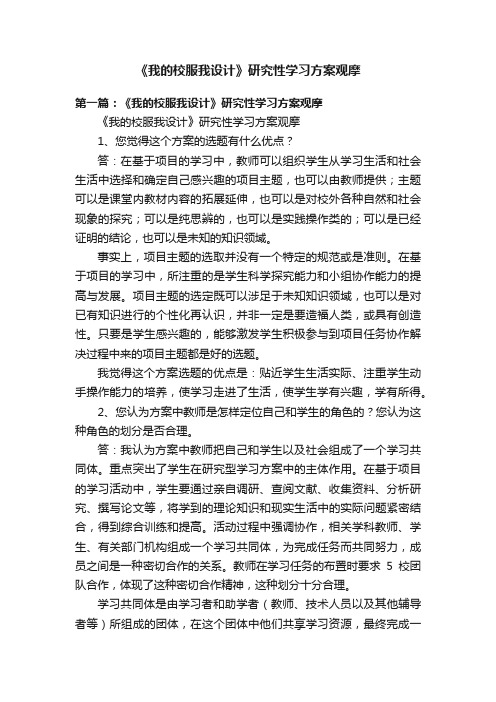 《我的校服我设计》研究性学习方案观摩

第一篇：《我的校服我设计》研究性学习方案观摩

《我的校服我设计》研究性学习方案观摩

1、您觉得这个方案的选题有什么优点？

答：在基于项目的学习中，教师可以组织学生从学习生活和社会生活中选择和确定自己感兴趣的项目主题，也可以由教师提供；主题可以是课堂内教材内容的拓展延伸，也可以是对校外各种自然和社会现象的探究；可以是纯思辨的，也可以是实践操作类的；可以是已经证明的结论，也可以是未知的知识领域。

事实上，项目主题的选取并没有一个特定的规范或是准则。在基于项目的学习中，所注重的是学生科学探究能力和小组协作能力的提高与发展。项目主题的选定既可以涉足于未知知识领域，也可以是对已有知识进行的个性化再认识，并非一定是要造福人类，或具有创造性。只要是学生感兴趣的，能够激发学生积极参与到项目任务协作解决过程中来的项目主题都是好的选题。

我觉得这个方案选题的优点是：贴近学生生活实际、注重学生动手操作能力的培养，使学习走进了生活，使学生学有兴趣，学有所得。

2、您认为方案中教师是怎样定位自己和学生的角色的？您认为这种角色的划分是否合理。

答：我认为方案中教师把自己和学生以及社会组成了一个学习共同体。重点突出了学生在研究型学习方案中的主体作用。在基于项目的学习活动中，学生要通过亲自调研、查阅文献、收集资料、分析研究、撰写论文等，将学到的理论知识和现实生活中的实际问题紧密结合，得到综合训练和提高。活动过程中强调协作，相关学科教师、学生、有关部门机构组成一个学习共同体，为完成任务而共同努力，成员之间是一种密切合作的关系。教师在学习任务的布置时要求 5 校团队合作，体现了这种密切合作精神，这种划分十分合理。

学习共同体是由学习者和助学者（教师、技术人员以及其他辅导者等）所组成的团体，在这个团体中他们共享学习资源，最终完成一